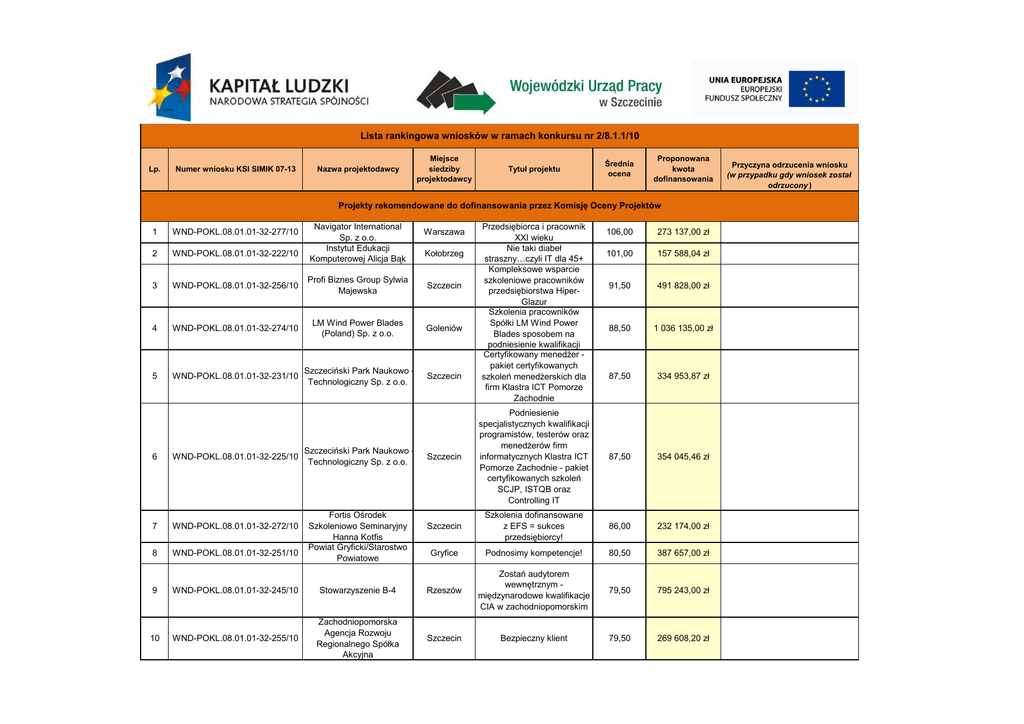 KAPITAŁ LUDZKI
NARODOWA STRATEGIA SPÓJNOŚCI

Wojewódzki Urząd Pracy
w Szczecinie

UNIA EUROPEJSKA
EUROPEJSKI FUNDUSZ SPOŁECZNY

Lista rankingowa wniosków w ramach konkursu nr 2/8.1.1/10

| Lp. | Numer wniosku KSI SIMIK 07-13 | Nazwa projektodawcy | Miejsce siedziby projektodawcy | Tytuł projektu | Średnia ocena | Proponowana kwota dofinansowania | Przyczyna odrzucenia wniosku (w przypadku gdy wniosek został odrzucony) |
|---|---|---|---|---|---|---|---|
| Projekty rekomendowane do dofinansowania przez Komisję Oceny Projektów | | | | | | | |
| 1 | WND-POKL.08.01.01-32-277/10 | Navigator International Sp. z o.o. | Warszawa | Przedsiębiorca i pracownik XXI wieku | 106,00 | 273 137,00 zł | |
| 2 | WND-POKL.08.01.01-32-222/10 | Instytut Edukacji Komputerowej Alicja Bąk | Kołobrzeg | Nie taki diabeł straszny…czyli IT dla 45+ | 101,00 | 157 588,04 zł | |
| 3 | WND-POKL.08.01.01-32-256/10 | Profi Biznes Group Sylwia Majewska | Szczecin | Kompleksowe wsparcie szkoleniowe pracowników przedsiębiorstwa Hiper-Glazur | 91,50 | 491 828,00 zł | |
| 4 | WND-POKL.08.01.01-32-274/10 | LM Wind Power Blades (Poland) Sp. z o.o. | Goleniów | Szkolenia pracowników Spółki LM Wind Power Blades sposobem na podniesienie kwalifikacji | 88,50 | 1 036 135,00 zł | |
| 5 | WND-POKL.08.01.01-32-231/10 | Szczeciński Park Naukowo - Technologiczny Sp. z o.o. | Szczecin | Certyfikowany menedżer - pakiet certyfikowanych szkoleń menedżerskich dla firm Klastra ICT Pomorze Zachodnie | 87,50 | 334 953,87 zł | |
| 6 | WND-POKL.08.01.01-32-225/10 | Szczeciński Park Naukowo - Technologiczny Sp. z o.o. | Szczecin | Podniesienie specjalistycznych kwalifikacji programistów, testerów oraz menedżerów firm informatycznych Klastra ICT Pomorze Zachodnie - pakiet certyfikowanych szkoleń SCJP, ISTQB oraz Controlling IT | 87,50 | 354 045,46 zł | |
| 7 | WND-POKL.08.01.01-32-272/10 | Fortis Ośrodek Szkoleniowo Seminaryjny Hanna Kotfis | Szczecin | Szkolenia dofinansowane z EFS = sukces przedsiębiorcy! | 86,00 | 232 174,00 zł | |
| 8 | WND-POKL.08.01.01-32-251/10 | Powiat Gryficki/Starostwo Powiatowe | Gryfice | Podnosimy kompetencje! | 80,50 | 387 657,00 zł | |
| 9 | WND-POKL.08.01.01-32-245/10 | Stowarzyszenie B-4 | Rzeszów | Zostań audytorem wewnętrznym - międzynarodowe kwalifikacje CIA w zachodniopomorskim | 79,50 | 795 243,00 zł | |
| 10 | WND-POKL.08.01.01-32-255/10 | Zachodniopomorska Agencja Rozwoju Regionalnego Spółka Akcyjna | Szczecin | Bezpieczny klient | 79,50 | 269 608,20 zł | |